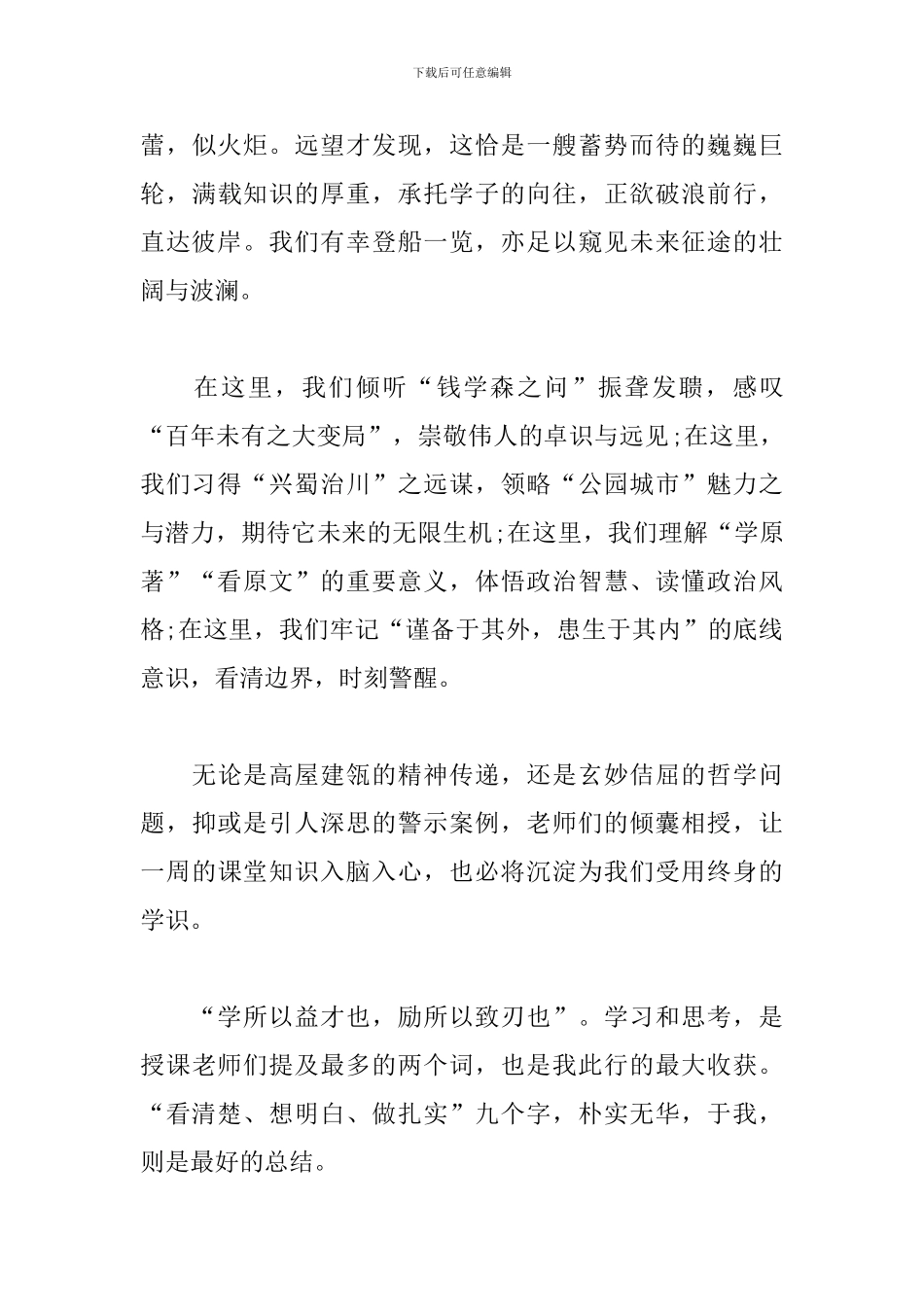 下载后可任意编辑

蕾，似火炬。远望才发现，这恰是一艘蓄势而待的巍巍巨轮，满载知识的厚重，承托学子的向往，正欲破浪前行，直达彼岸。我们有幸登船一览，亦足以窥见未来征途的壮阔与波澜。

在这里，我们倾听“钱学森之问”振聋发聩，感叹“百年未有之大变局”，崇敬伟人的卓识与远见;在这里，我们习得“兴蜀治川”之远谋，领略“公园城市”魅力之与潜力，期待它未来的无限生机;在这里，我们理解“学原著”“看原文”的重要意义，体悟政治智慧、读懂政治风格;在这里，我们牢记“谨备于其外，患生于其内”的底线意识，看清边界，时刻警醒。

无论是高屋建瓴的精神传递，还是玄妙佶屈的哲学问题，抑或是引人深思的警示案例，老师们的倾囊相授，让一周的课堂知识入脑入心，也必将沉淀为我们受用终身的学识。

“学所以益才也，励所以致刃也”。学习和思考，是授课老师们提及最多的两个词，也是我此行的最大收获。“看清楚、想明白、做扎实”九个字，朴实无华，于我，则是最好的总结。